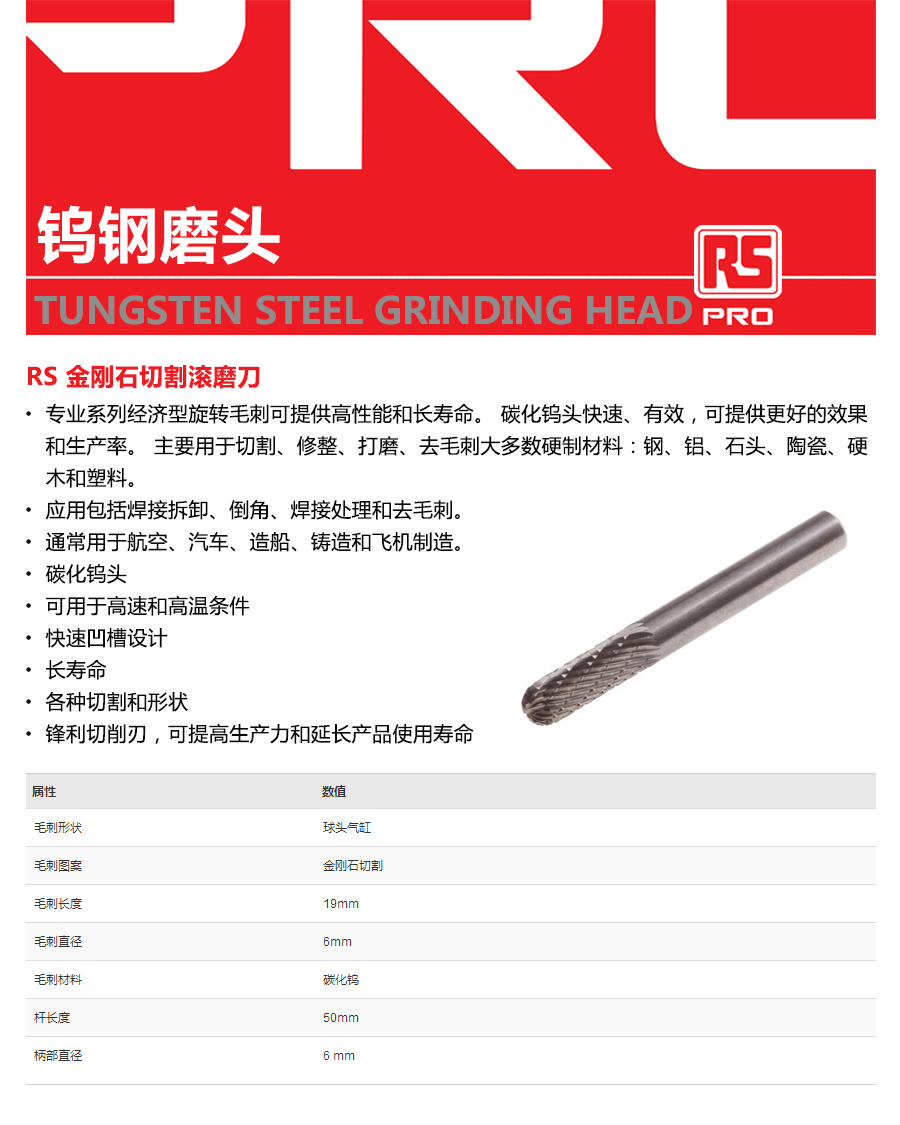 钨钢磨头

TUNGSTEN STEEL GRINDING HEAD

RS
PRO

RS 金刚石切割滚磨刀

• 专业系列经济型旋转毛刺可提供高性能和长寿命。 碳化钨头快速、有效，可提供更好的效果和生产率。 主要用于切割、修整、打磨、去毛刺大多数硬制材料：钢、铝、石头、陶瓷、硬木和塑料。
• 应用包括焊接拆卸、倒角、焊接处理和去毛刺。
• 通常用于航空、汽车、造船、铸造和飞机制造。
• 碳化钨头
• 可用于高速和高温条件
• 快速凹槽设计
• 长寿命
• 各种切割和形状
• 锋利切削刃，可提高生产力和延长产品使用寿命

| 属性 | 数值 |
|---|---|
| 毛刺形状 | 球头气缸 |
| 毛刺图案 | 金刚石切割 |
| 毛刺长度 | 19mm |
| 毛刺直径 | 6mm |
| 毛刺材料 | 碳化钨 |
| 杆长度 | 50mm |
| 柄部直径 | 6 mm |